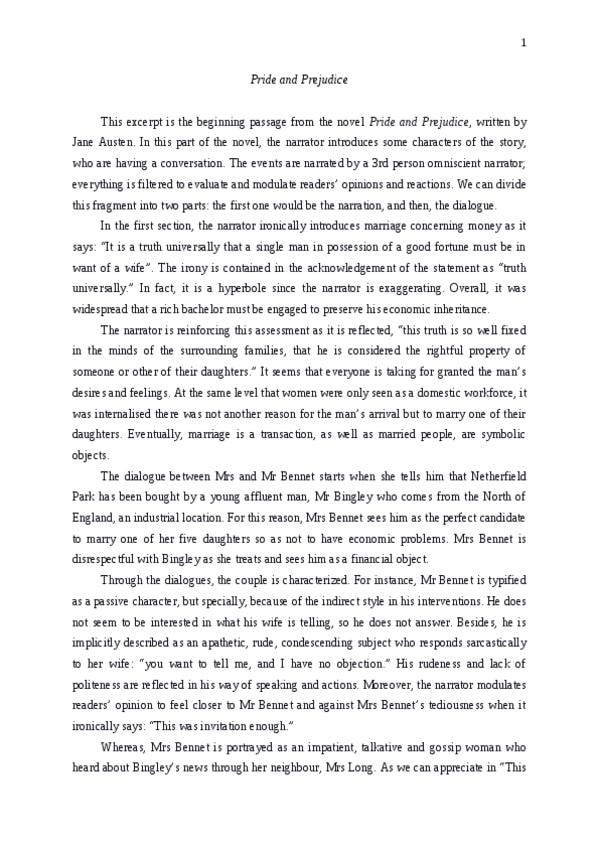 1

Pride and Prejudice

This excerpt is the beginning passage from the novel Pride and Prejudice, written by Jane Austen. In this part of the novel, the narrator introduces some characters of the story, who are having a conversation. The events are narrated by a 3rd person omniscient narrator; everything is filtered to evaluate and modulate readers' opinions and reactions. We can divide this fragment into two parts: the first one would be the narration, and then, the dialogue.

In the first section, the narrator ironically introduces marriage concerning money as it says: "It is a truth universally that a single man in possession of a good fortune must be in want of a wife". The irony is contained in the acknowledgement of the statement as "truth universally." In fact, it is a hyperbole since the narrator is exaggerating. Overall, it was widespread that a rich bachelor must be engaged to preserve his economic inheritance.

The narrator is reinforcing this assessment as it is reflected, "this truth is so well fixed in the minds of the surrounding families, that he is considered the rightful property of someone or other of their daughters." It seems that everyone is taking for granted the man's desires and feelings. At the same level that women were only seen as a domestic workforce, it was internalised there was not another reason for the man's arrival but to marry one of their daughters. Eventually, marriage is a transaction, as well as married people, are symbolic objects.

The dialogue between Mrs and Mr Bennet starts when she tells him that Netherfield Park has been bought by a young affluent man, Mr Bingley who comes from the North of England, an industrial location. For this reason, Mrs Bennet sees him as the perfect candidate to marry one of her five daughters so as not to have economic problems. Mrs Bennet is disrespectful with Bingley as she treats and sees him as a financial object.

Through the dialogues, the couple is characterized. For instance, Mr Bennet is typified as a passive character, but specially, because of the indirect style in his interventions. He does not seem to be interested in what his wife is telling, so he does not answer. Besides, he is implicitly described as an apathetic, rude, condescending subject who responds sarcastically to her wife: "you want to tell me, and I have no objection." His rudeness and lack of politeness are reflected in his way of speaking and actions. Moreover, the narrator modulates readers' opinion to feel closer to Mr Bennet and against Mrs Bennet's tediousness when it ironically says: "This was invitation enough."

Whereas, Mrs Bennet is portrayed as an impatient, talkative and gossip woman who heard about Bingley's news through her neighbour, Mrs Long. As we can appreciate in "This